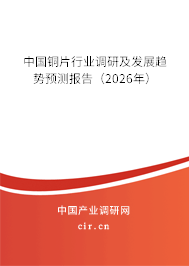 中国铜片行业调研及发展趋势预测报告（2026年）

中国产业调研网

cir.cn